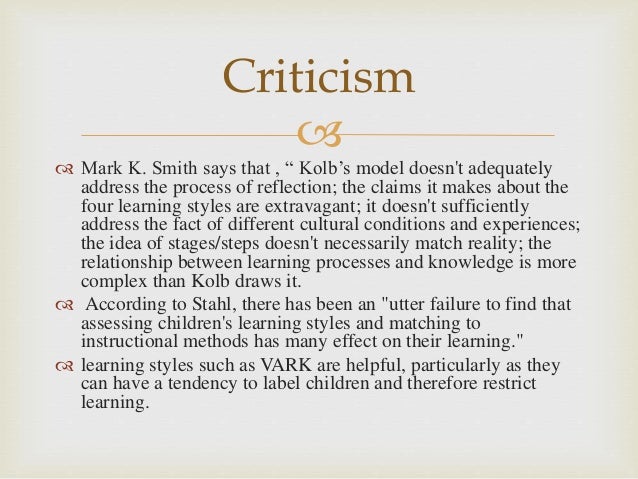 Criticism

Mark K. Smith says that , " Kolb's model doesn't adequately address the process of reflection; the claims it makes about the four learning styles are extravagant; it doesn't sufficiently address the fact of different cultural conditions and experiences; the idea of stages/steps doesn't necessarily match reality; the relationship between learning processes and knowledge is more complex than Kolb draws it.

According to Stahl, there has been an "utter failure to find that assessing children's learning styles and matching to instructional methods has many effect on their learning."

learning styles such as VARK are helpful, particularly as they can have a tendency to label children and therefore restrict learning.